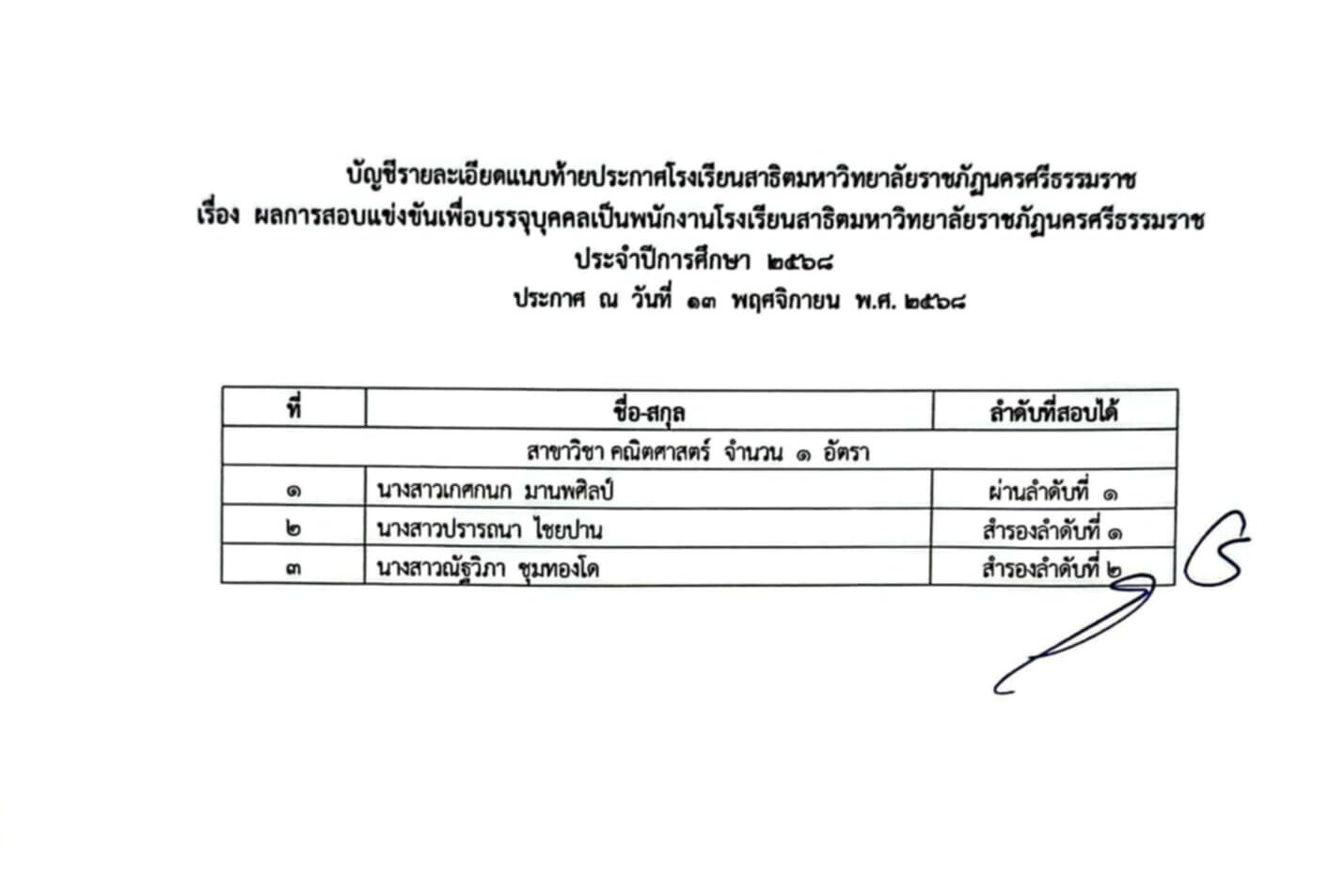 บัญชีรายละเอียดแนบท้ายประกาศโรงเรียนสาธิตมหาวิทยาลัยราชภัฏนครศรีธรรมราช
เรื่อง ผลการสอบแข่งขันเพื่อบรรจุบุคคลเป็นพนักงานโรงเรียนสาธิตมหาวิทยาลัยราชภัฏนครศรีธรรมราช
ประจำปีการศึกษา ๒๕๖๘
ประกาศ ณ วันที่ ๑๓ พฤศจิกายน พ.ศ. ๒๕๖๘

| ที่ | ชื่อ-สกุล | ลำดับที่สอบได้ |
|---|---|---|
| สาขาวิชา คณิตศาสตร์ จำนวน ๑ อัตรา | | |
| ๑ | นางสาวเกศกนก มานพศิลป์ | ผ่านลำดับที่ ๑ |
| ๒ | นางสาวปรารถนา ไชยปาน | สำรองลำดับที่ ๑ |
| ๓ | นางสาวณัฐวิภา ชุมทองโด | สำรองลำดับที่ ๒ |